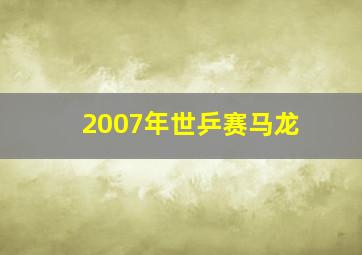 2007年世乒赛马龙